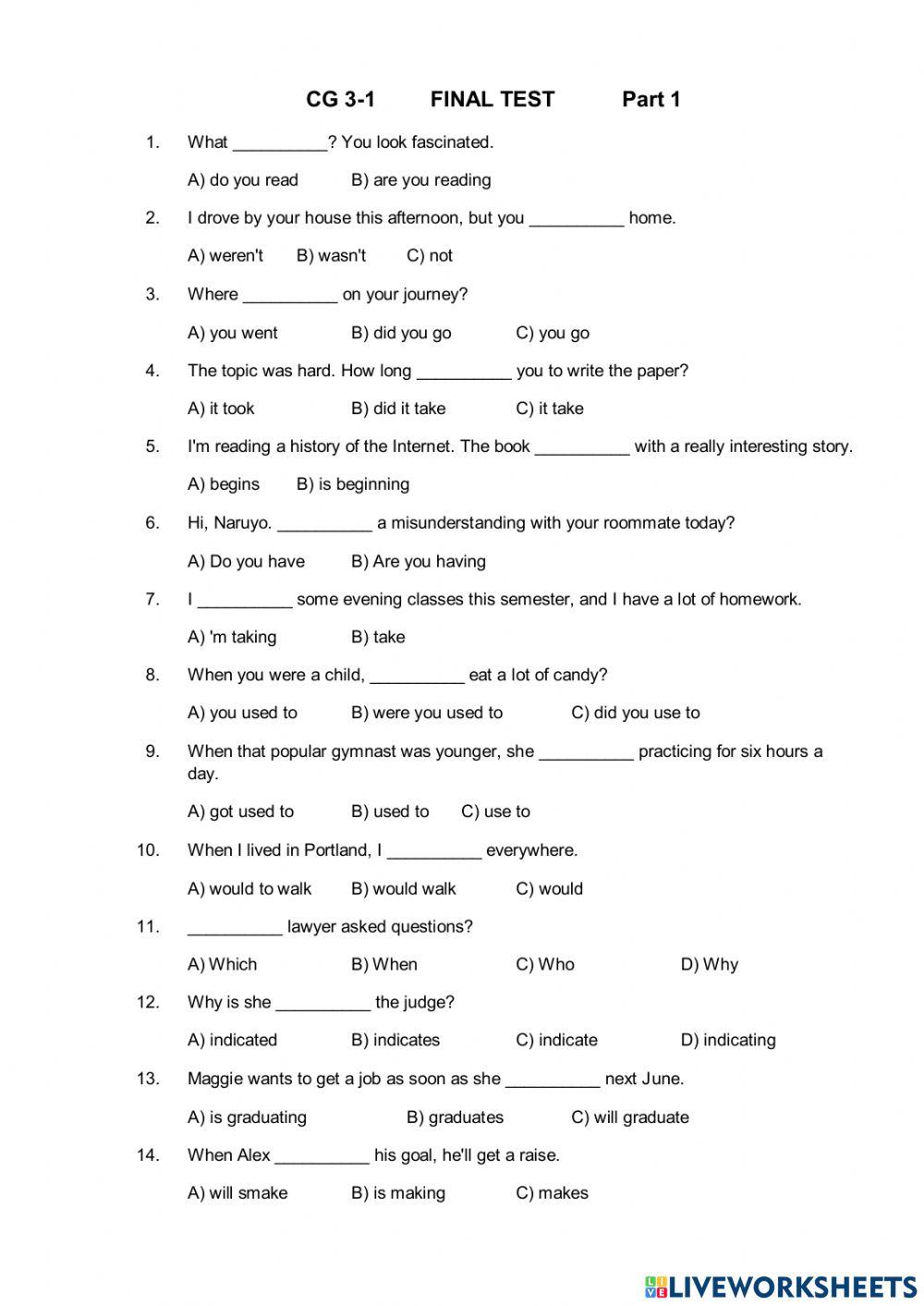 CG 3-1 FINAL TEST Part 1

1. What __________? You look fascinated.

A) do you read B) are you reading

2. I drove by your house this afternoon, but you __________ home.

A) weren't B) wasn't C) not

3. Where __________ on your journey?

A) you went B) did you go C) you go

4. The topic was hard. How long __________ you to write the paper?

A) it took B) did it take C) it take

5. I'm reading a history of the Internet. The book __________ with a really interesting story.

A) begins B) is beginning

6. Hi, Naruyo. __________ a misunderstanding with your roommate today?

A) Do you have B) Are you having

7. I __________ some evening classes this semester, and I have a lot of homework.

A) 'm taking B) take

8. When you were a child, __________ eat a lot of candy?

A) you used to B) were you used to C) did you use to

9. When that popular gymnast was younger, she __________ practicing for six hours a day.

A) got used to B) used to C) use to

10. When I lived in Portland, I __________ everywhere.

A) would to walk B) would walk C) would

11. __________ lawyer asked questions?

A) Which B) When C) Who D) Why

12. Why is she __________ the judge?

A) indicated B) indicates C) indicate D) indicating

13. Maggie wants to get a job as soon as she __________ next June.

A) is graduating B) graduates C) will graduate

14. When Alex __________ his goal, he'll get a raise.

A) will smake B) is making C) makes

LIVEWORKSHEETS